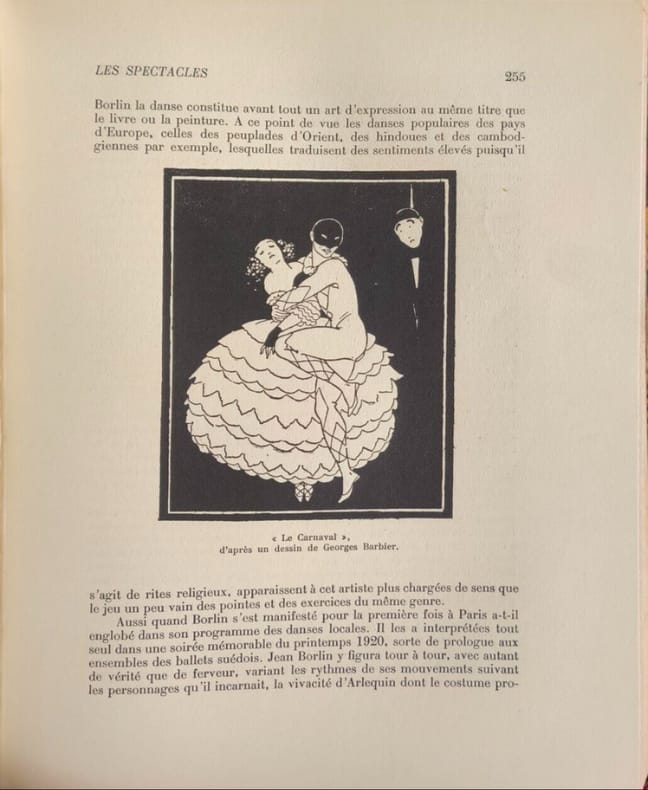 LES SPECTACLES 255

Borlin la danse constitue avant tout un art d'expression au même titre que le livre ou la peinture. A ce point de vue les danses populaires des pays d'Europe, celles des peuplades d'Orient, des hindoues et des cambodgiennes par exemple, lesquelles traduisent des sentiments élevés puisqu'il

« Le Carnaval »,
d'après un dessin de Georges Barbier.

s'agit de rites religieux, apparaissent à cet artiste plus chargées de sens que le jeu un peu vain des pointes et des exercices du même genre.

Aussi quand Borlin s'est manifesté pour la première fois à Paris a-t-il englobé dans son programme des danses locales. Il les a interprétées tout seul dans une soirée mémorable du printemps 1920, sorte de prologue aux ensembles des ballets suédois. Jean Borlin y figura tour à tour, avec autant de vérité que de ferveur, variant les rythmes de ses mouvements suivant les personnages qu'il incarnait, la vivacité d'Arlequin dont le costume pro-